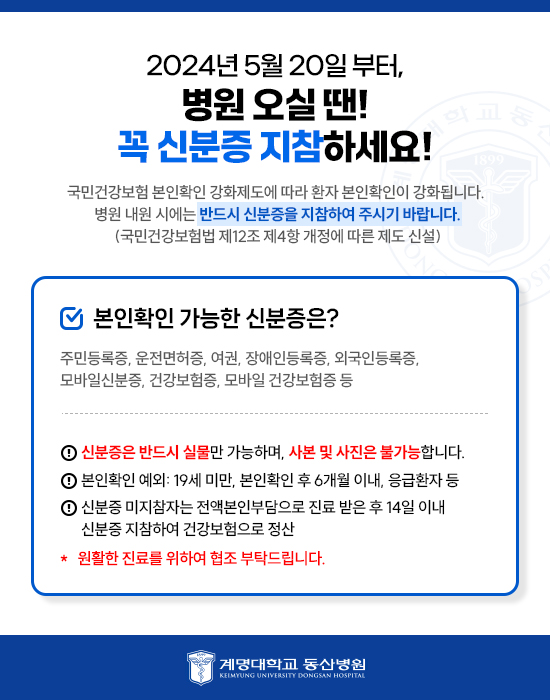 2024년 5월 20일 부터,
병원 오실 땐!
꼭 신분증 지참하세요!

국민건강보험 본인확인 강화제도에 따라 환자 본인확인이 강화됩니다.
병원 내원 시에는 반드시 신분증을 지참하여 주시기 바랍니다.
(국민건강보험법 제12조 제4항 개정에 따른 제도 신설)

본인확인 가능한 신분증은?

주민등록증, 운전면허증, 여권, 장애인등록증, 외국인등록증, 모바일신분증, 건강보험증, 모바일 건강보험증 등

신분증은 반드시 실물만 가능하며, 사본 및 사진은 불가능합니다.

본인확인 예외: 19세 미만, 본인확인 후 6개월 이내, 응급환자 등

신분증 미지참자는 전액본인부담으로 진료 받은 후 14일 이내 신분증 지참하여 건강보험으로 정산

* 원활한 진료를 위하여 협조 부탁드립니다.

1899

계명대학교 동산병원
KEIMYUNG UNIVERSITY DONGSAN HOSPITAL